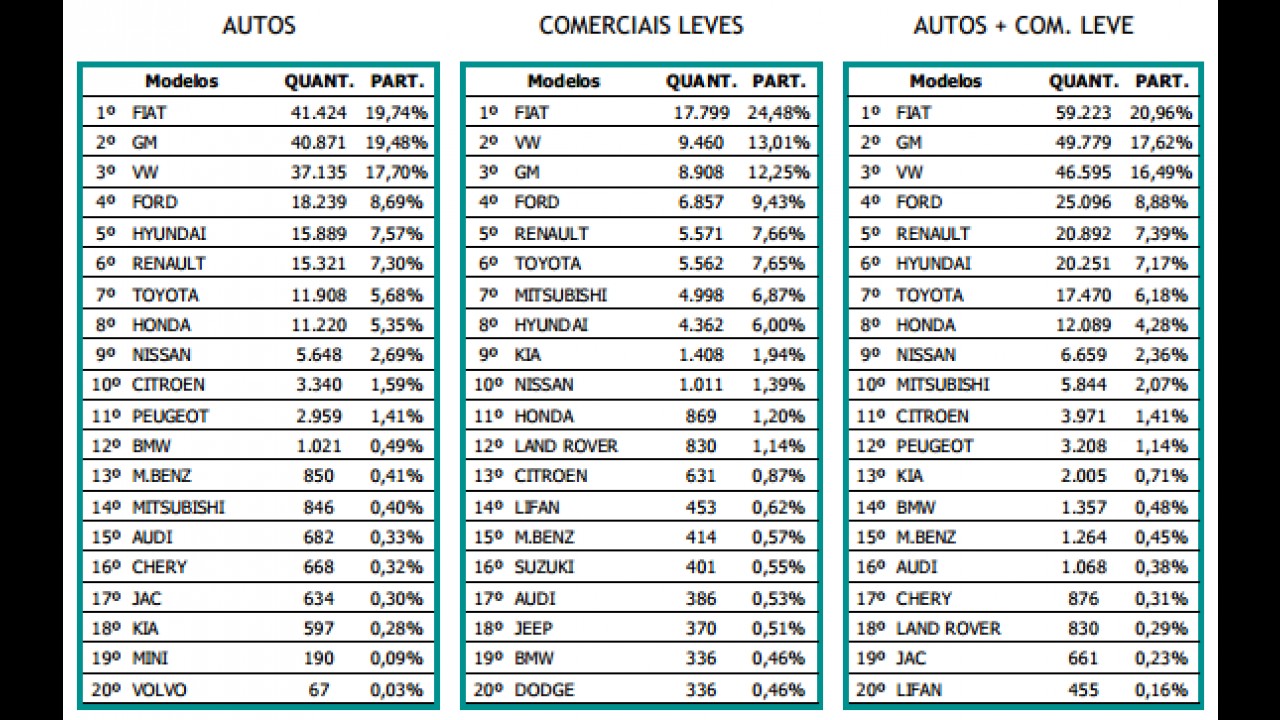 AUTOS

| | Modelos | QUANT. | PART. |
|---|---|---|---|
| 1º | FIAT | 41.424 | 19,74% |
| 2º | GM | 40.871 | 19,48% |
| 3º | VW | 37.135 | 17,70% |
| 4º | FORD | 18.239 | 8,69% |
| 5º | HYUNDAI | 15.889 | 7,57% |
| 6º | RENAULT | 15.321 | 7,30% |
| 7º | TOYOTA | 11.908 | 5,68% |
| 8º | HONDA | 11.220 | 5,35% |
| 9º | NISSAN | 5.648 | 2,69% |
| 10º | CITROEN | 3.340 | 1,59% |
| 11º | PEUGEOT | 2.959 | 1,41% |
| 12º | BMW | 1.021 | 0,49% |
| 13º | M.BENZ | 850 | 0,41% |
| 14º | MITSUBISHI | 846 | 0,40% |
| 15º | AUDI | 682 | 0,33% |
| 16º | CHERY | 668 | 0,32% |
| 17º | JAC | 634 | 0,30% |
| 18º | KIA | 597 | 0,28% |
| 19º | MINI | 190 | 0,09% |
| 20º | VOLVO | 67 | 0,03% |

COMERCIAIS LEVES

| | Modelos | QUANT. | PART. |
|---|---|---|---|
| 1º | FIAT | 17.799 | 24,48% |
| 2º | VW | 9.460 | 13,01% |
| 3º | GM | 8.908 | 12,25% |
| 4º | FORD | 6.857 | 9,43% |
| 5º | RENAULT | 5.571 | 7,66% |
| 6º | TOYOTA | 5.562 | 7,65% |
| 7º | MITSUBISHI | 4.998 | 6,87% |
| 8º | HYUNDAI | 4.362 | 6,00% |
| 9º | KIA | 1.408 | 1,94% |
| 10º | NISSAN | 1.011 | 1,39% |
| 11º | HONDA | 869 | 1,20% |
| 12º | LAND ROVER | 830 | 1,14% |
| 13º | CITROEN | 631 | 0,87% |
| 14º | LIFAN | 453 | 0,62% |
| 15º | M.BENZ | 414 | 0,57% |
| 16º | SUZUKI | 401 | 0,55% |
| 17º | AUDI | 386 | 0,53% |
| 18º | JEEP | 370 | 0,51% |
| 19º | BMW | 336 | 0,46% |
| 20º | DODGE | 336 | 0,46% |

AUTOS + COM. LEVE

| | Modelos | QUANT. | PART. |
|---|---|---|---|
| 1º | FIAT | 59.223 | 20,96% |
| 2º | GM | 49.779 | 17,62% |
| 3º | VW | 46.595 | 16,49% |
| 4º | FORD | 25.096 | 8,88% |
| 5º | RENAULT | 20.892 | 7,39% |
| 6º | HYUNDAI | 20.251 | 7,17% |
| 7º | TOYOTA | 17.470 | 6,18% |
| 8º | HONDA | 12.089 | 4,28% |
| 9º | NISSAN | 6.659 | 2,36% |
| 10º | MITSUBISHI | 5.844 | 2,07% |
| 11º | CITROEN | 3.971 | 1,41% |
| 12º | PEUGEOT | 3.208 | 1,14% |
| 13º | KIA | 2.005 | 0,71% |
| 14º | BMW | 1.357 | 0,48% |
| 15º | M.BENZ | 1.264 | 0,45% |
| 16º | AUDI | 1.068 | 0,38% |
| 17º | CHERY | 876 | 0,31% |
| 18º | LAND ROVER | 830 | 0,29% |
| 19º | JAC | 661 | 0,23% |
| 20º | LIFAN | 455 | 0,16% |